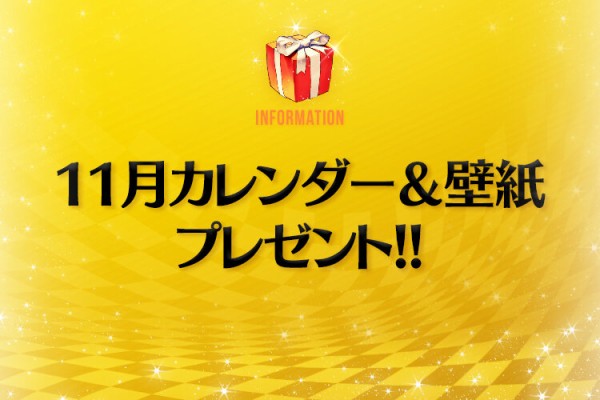 INFORMATION

11月カレンダー＆壁紙
プレゼント!!